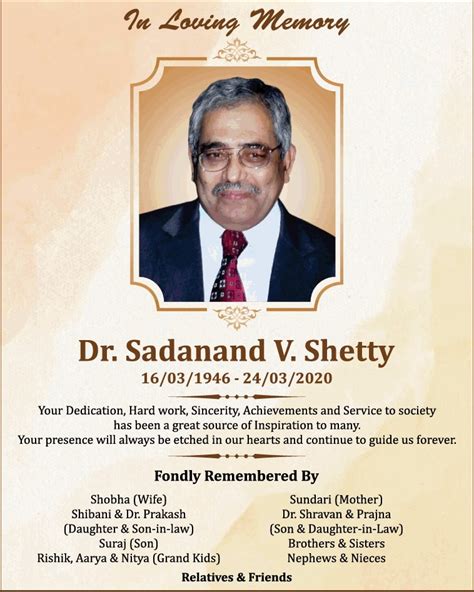 In Loving Memory

Dr. Sadanand V. Shetty

16/03/1946 - 24/03/2020

Your Dedication, Hard work, Sincerity, Achievements and Service to society has been a great source of Inspiration to many.
Your presence will always be etched in our hearts and continue to guide us forever.

Fondly Remembered By

Shobha (Wife)
Shibani & Dr. Prakash
(Daughter & Son-in-law)
Suraj (Son)
Rishik, Aarya & Nitya (Grand Kids)

Sundari (Mother)
Dr. Shravan & Prajna
(Son & Daughter-in-Law)
Brothers & Sisters
Nephews & Nieces

Relatives & Friends